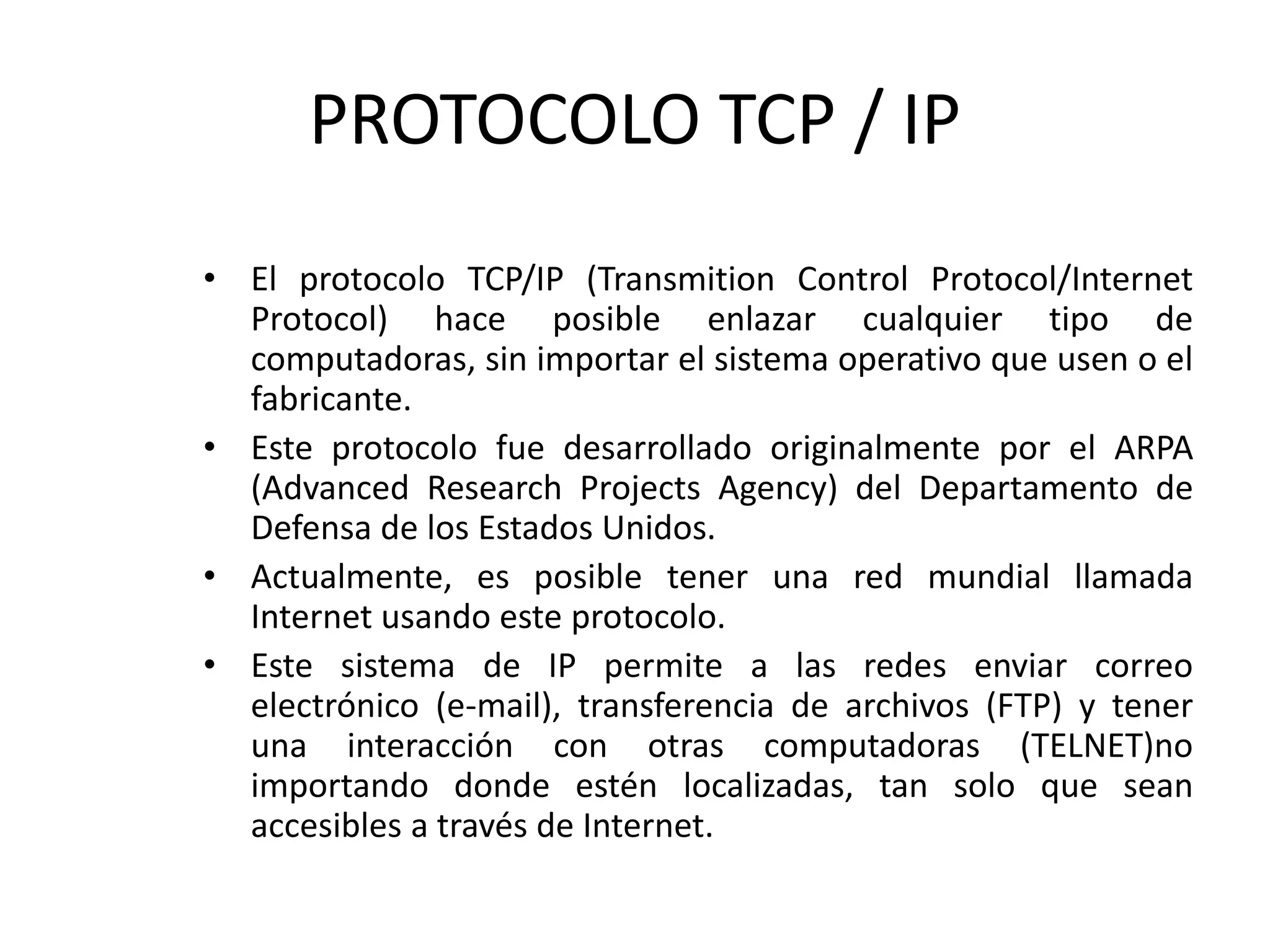 PROTOCOLO TCP / IP

• El protocolo TCP/IP (Transmition Control Protocol/Internet Protocol) hace posible enlazar cualquier tipo de computadoras, sin importar el sistema operativo que usen o el fabricante.
• Este protocolo fue desarrollado originalmente por el ARPA (Advanced Research Projects Agency) del Departamento de Defensa de los Estados Unidos.
• Actualmente, es posible tener una red mundial llamada Internet usando este protocolo.
• Este sistema de IP permite a las redes enviar correo electrónico (e-mail), transferencia de archivos (FTP) y tener una interacción con otras computadoras (TELNET)no importando donde estén localizadas, tan solo que sean accesibles a través de Internet.